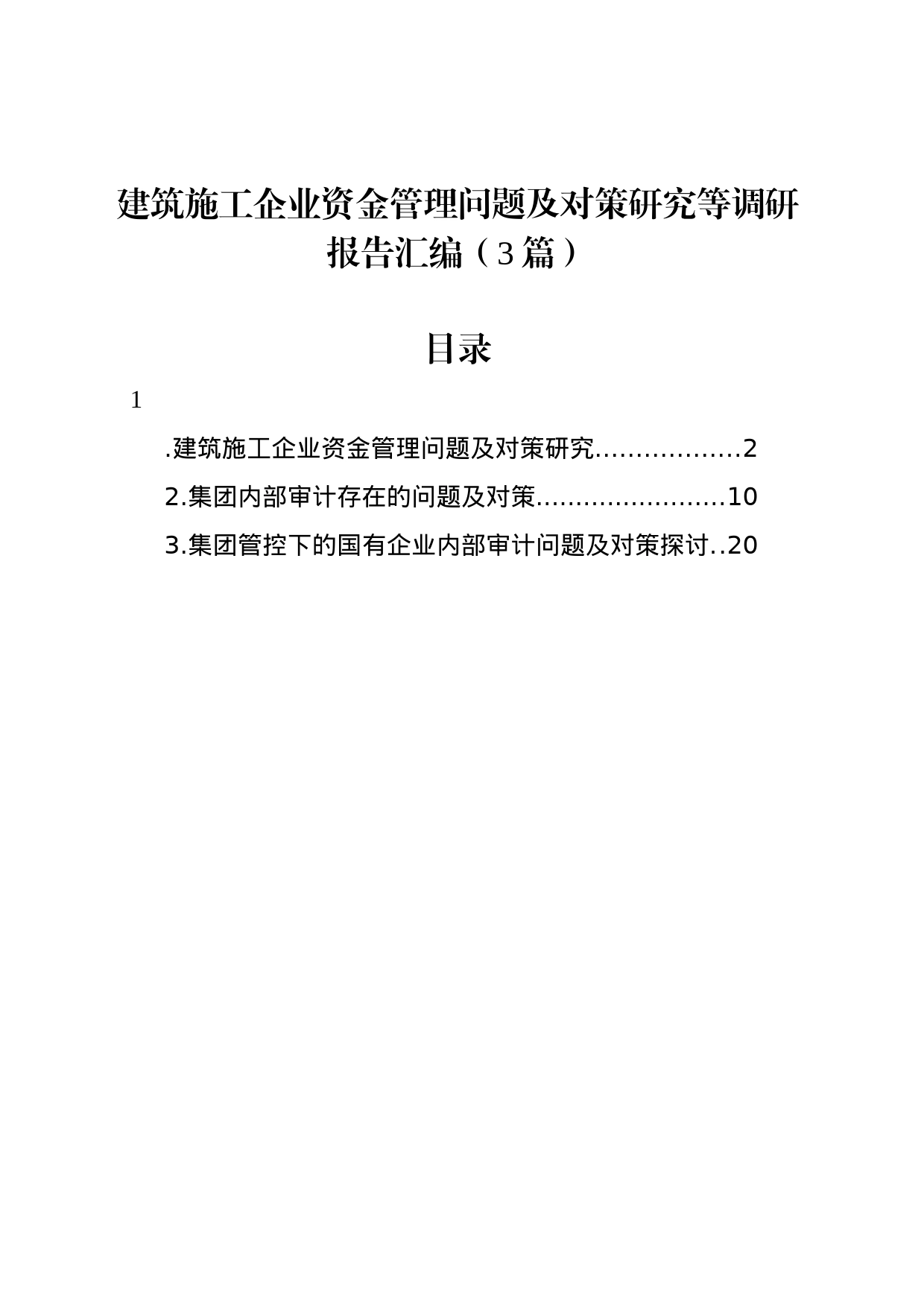 建筑施工企业资金管理问题及对策研究等调研报告汇编（3篇）

目录

1

.建筑施工企业资金管理问题及对策研究..................2

2.集团内部审计存在的问题及对策........................10

3.集团管控下的国有企业内部审计问题及对策探讨..20